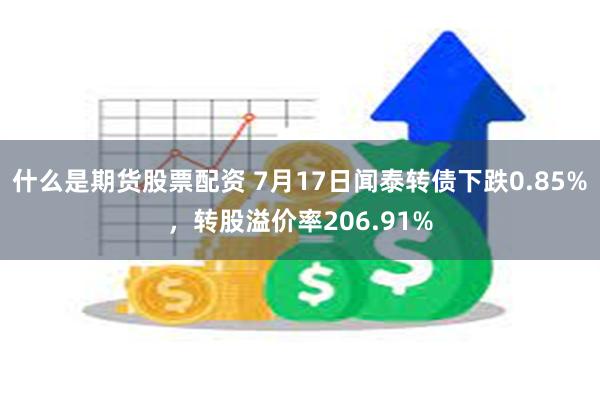 什么是期货股票配资 7月17日闻泰转债下跌0.85%，转股溢价率206.91%